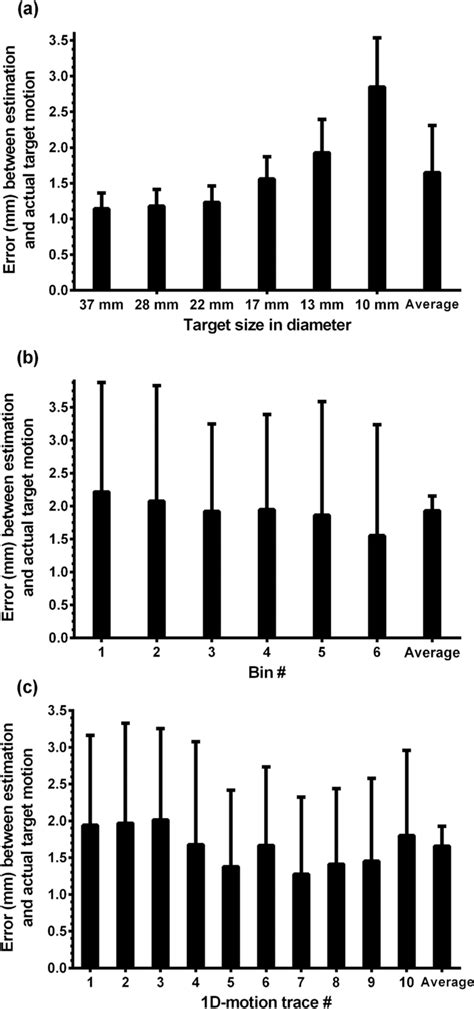 (a)

Error (mm) between estimation and actual target motion

3.5
3.0
2.5
2.0
1.5
1.0
0.5
0.0

37 mm 28 mm 22 mm 17 mm 13 mm 10 mm Average

Target size in diameter

(b)

Error (mm) between estimation and actual target motion

3.5
3.0
2.5
2.0
1.5
1.0
0.5
0.0

1 2 3 4 5 6 Average

Bin #

(c)

Error (mm) between estimation and actual target motion

3.5
3.0
2.5
2.0
1.5
1.0
0.5
0.0

1 2 3 4 5 6 7 8 9 10 Average

1D-motion trace #